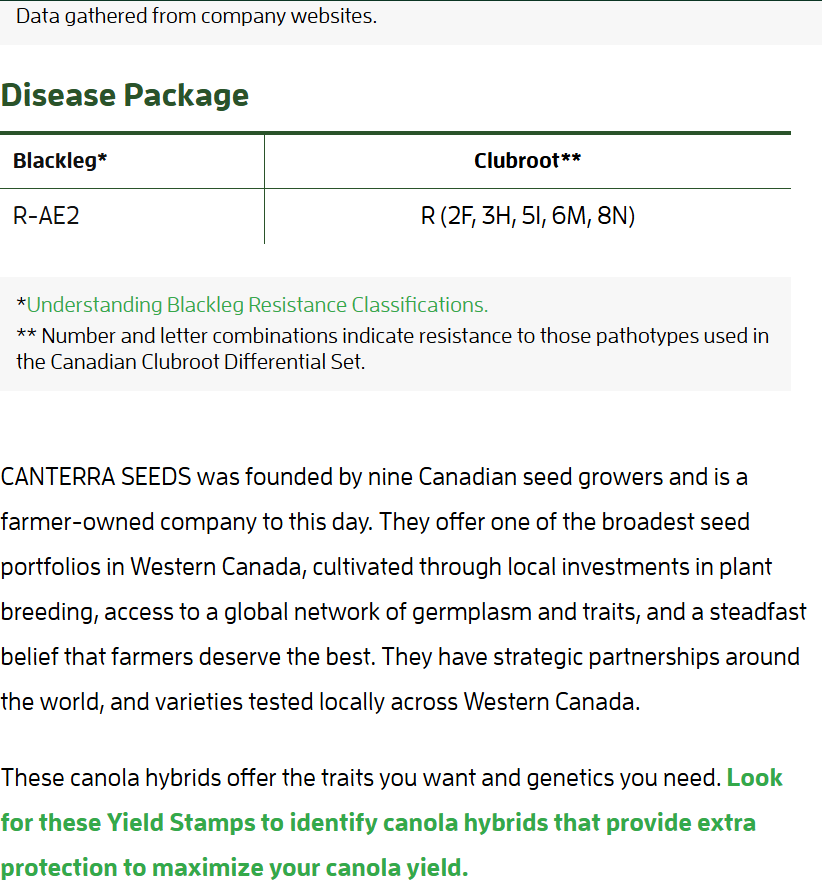 Data gathered from company websites.

Disease Package

| Blackleg* | Clubroot** |
|---|---|
| R-AE2 | R (2F, 3H, 5I, 6M, 8N) |

*Understanding Blackleg Resistance Classifications.
** Number and letter combinations indicate resistance to those pathotypes used in the Canadian Clubroot Differential Set.

CANTERRA SEEDS was founded by nine Canadian seed growers and is a farmer-owned company to this day. They offer one of the broadest seed portfolios in Western Canada, cultivated through local investments in plant breeding, access to a global network of germplasm and traits, and a steadfast belief that farmers deserve the best. They have strategic partnerships around the world, and varieties tested locally across Western Canada.

These canola hybrids offer the traits you want and genetics you need. Look for these Yield Stamps to identify canola hybrids that provide extra protection to maximize your canola yield.